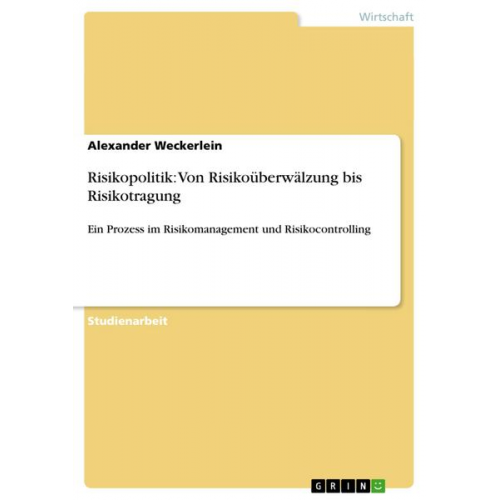 Wirtschaft

Alexander Weckerlein

Risikopolitik: Von Risikoüberwälzung bis Risikotragung

Ein Prozess im Risikomanagement und Risikocontrolling

Studienarbeit

GRIN